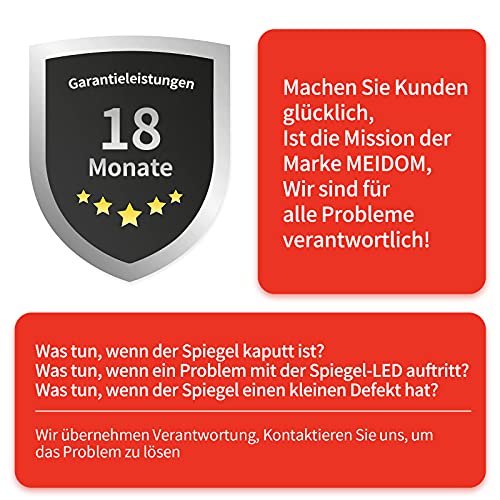 Garantieleistungen

18

Monate

Machen Sie Kunden glücklich, Ist die Mission der Marke MEIDOM, Wir sind für alle Probleme verantwortlich!

Was tun, wenn der Spiegel kaputt ist?
Was tun, wenn ein Problem mit der Spiegel-LED auftritt?
Was tun, wenn der Spiegel einen kleinen Defekt hat?

Wir übernehmen Verantwortung, Kontaktieren Sie uns, um das Problem zu lösen